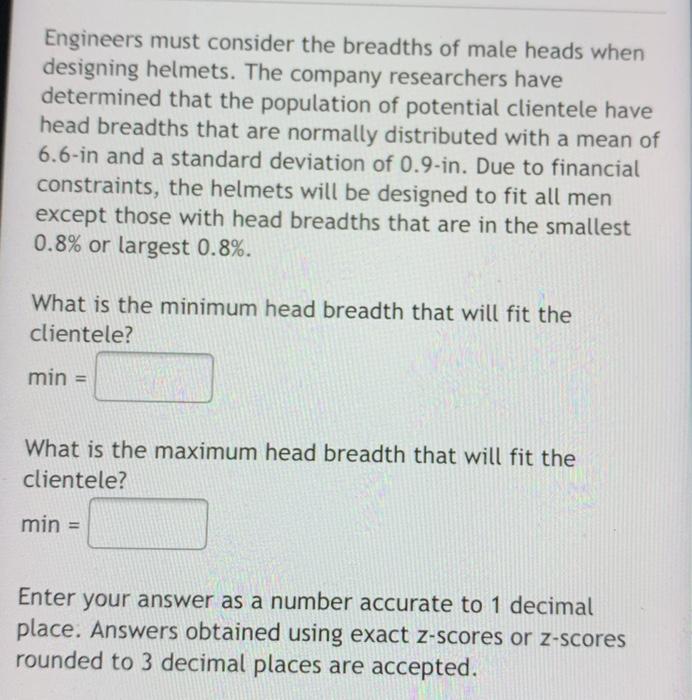 Engineers must consider the breadths of male heads when designing helmets. The company researchers have determined that the population of potential clientele have head breadths that are normally distributed with a mean of 6.6-in and a standard deviation of 0.9-in. Due to financial constraints, the helmets will be designed to fit all men except those with head breadths that are in the smallest 0.8% or largest 0.8%.

What is the minimum head breadth that will fit the clientele?

min =

What is the maximum head breadth that will fit the clientele?

min =

Enter your answer as a number accurate to 1 decimal place. Answers obtained using exact z-scores or z-scores rounded to 3 decimal places are accepted.